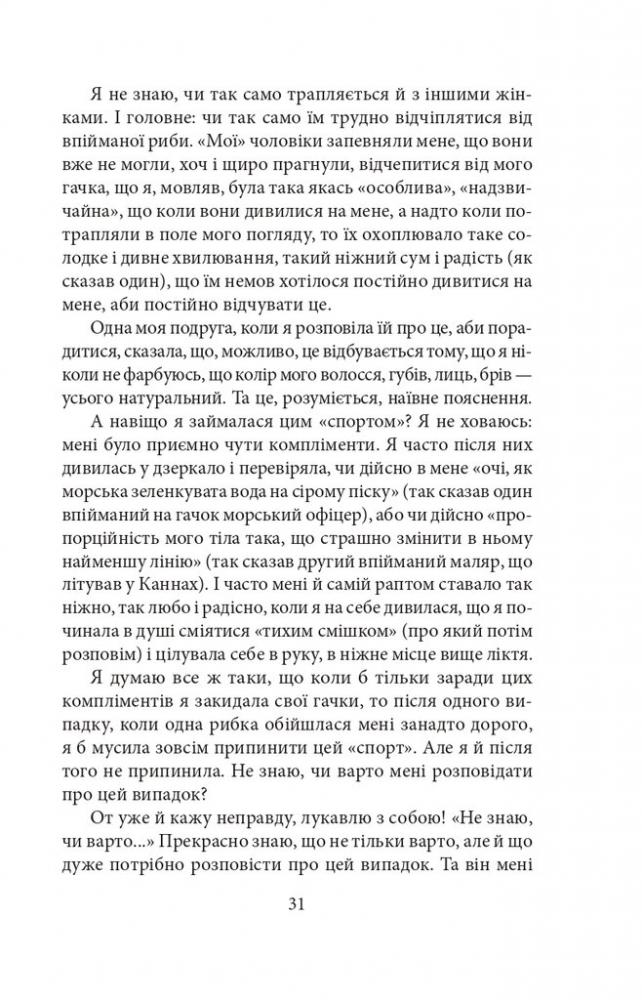 Я не знаю, чи так само трапляється й з іншими жінками. І головне: чи так само їм трудно відчіплятися від впійманої риби. «Мої» чоловіки запевняли мене, що вони вже не могли, хоч і щиро прагнули, відчепитися від мого гачка, що я, мовляв, була така якась «особлива», «надзвичайна», що коли вони дивилися на мене, а надто коли потрапляли в поле мого погляду, то їх охоплювало таке солодке і дивне хвилювання, такий ніжний сум і радість (як сказав один), що їм немов хотілося постійно дивитися на мене, аби постійно відчувати це.

Одна моя подруга, коли я розповіла їй про це, аби порадитися, сказала, що, можливо, це відбувається тому, що я ніколи не фарбуюсь, що колір мого волосся, губів, лиць, брів — усього натуральний. Та це, розуміється, наївне пояснення.

А навіщо я займалася цим «спортом»? Я не ховаюсь: мені було приємно чути компліменти. Я часто після них дивилась у дзеркало і перевіряла, чи дійсно в мене «очі, як морська зеленкувата вода на сірому піску» (так сказав один впійманий на гачок морський офіцер), або чи дійсно «пропорційність мого тіла така, що страшно змінити в ньому найменшу лінію» (так сказав другий впійманий маляр, що літував у Каннах). І часто мені й самій раптом ставало так ніжно, так любо і радісно, коли я на себе дивилася, що я починала в душі сміятися «тихим смішком» (про який потім розповім) і цілувала себе в руку, в ніжне місце вище ліктя.

Я думаю все ж таки, що коли б тільки заради цих компліментів я закидала свої гачки, то після одного випадку, коли одна рибка обійшлася мені занадто дорого, я б мусила зовсім припинити цей «спорт». Але я й після того не припинила. Не знаю, чи варто мені розповідати про цей випадок?

От уже й кажу неправду, лукавлю з собою! «Не знаю, чи варто...» Прекрасно знаю, що не тільки варто, але й що дуже потрібно розповісти про цей випадок. Та він мені

31